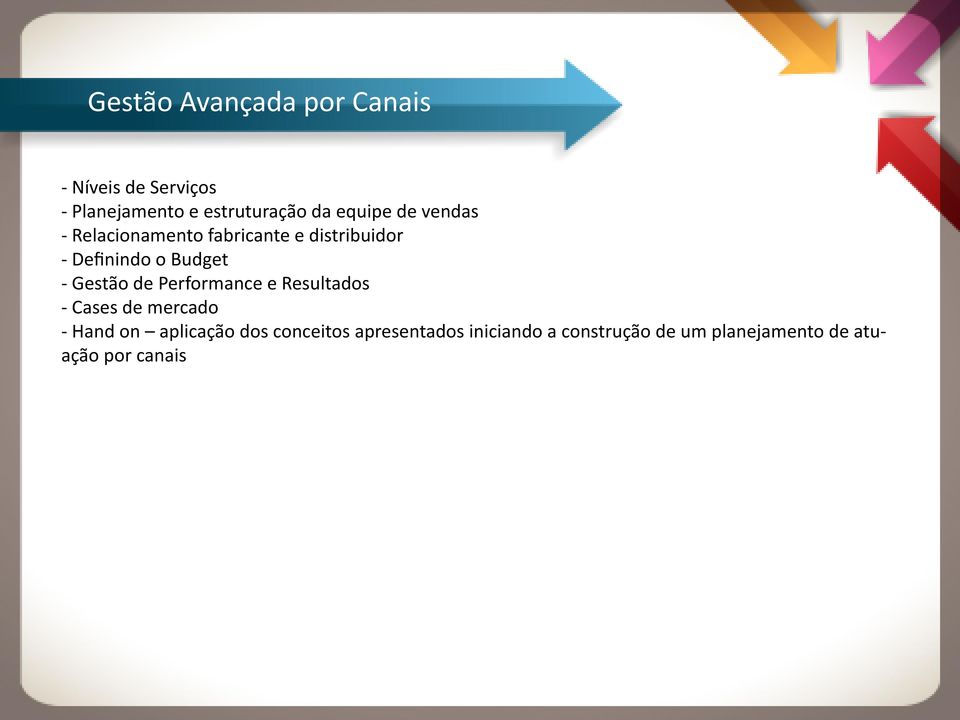 Gestão Avançada por Canais

- Níveis de Serviços
- Planejamento e estruturação da equipe de vendas
- Relacionamento fabricante e distribuidor
- Definindo o Budget
- Gestão de Performance e Resultados
- Cases de mercado
- Hand on – aplicação dos conceitos apresentados iniciando a construção de um planejamento de atuação por canais